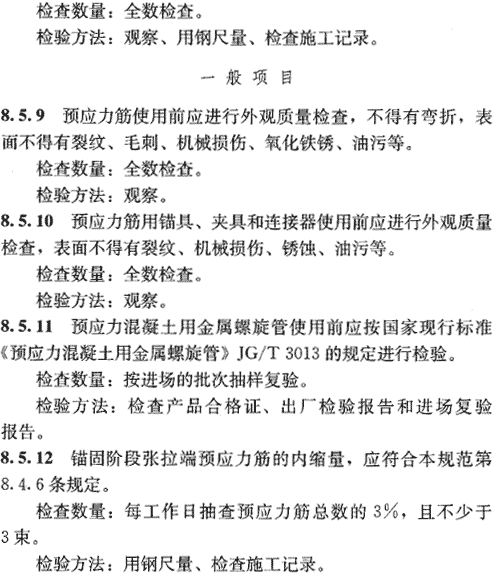 检查数量：全数检查。

检验方法：观察、用钢尺量、检查施工记录。

一 般 项 目

8.5.9 预应力筋使用前应进行外观质量检查，不得有弯折，表面不得有裂纹、毛刺、机械损伤、氧化铁锈、油污等。

检查数量：全数检查。

检验方法：观察。

8.5.10 预应力筋用锚具、夹具和连接器使用前应进行外观质量检查，表面不得有裂纹、机械损伤、锈蚀、油污等。

检查数量：全数检查。

检验方法：观察。

8.5.11 预应力混凝土用金属螺旋管使用前应按国家现行标准《预应力混凝土用金属螺旋管》JG/T 3013 的规定进行检验。

检查数量：按进场的批次抽样复验。

检验方法：检查产品合格证、出厂检验报告和进场复验报告。

8.5.12 锚固阶段张拉端预应力筋的内缩量，应符合本规范第8.4.6条规定。

检查数量：每工作日抽查预应力筋总数的3%，且不少于3束。

检验方法：用钢尺量、检查施工记录。